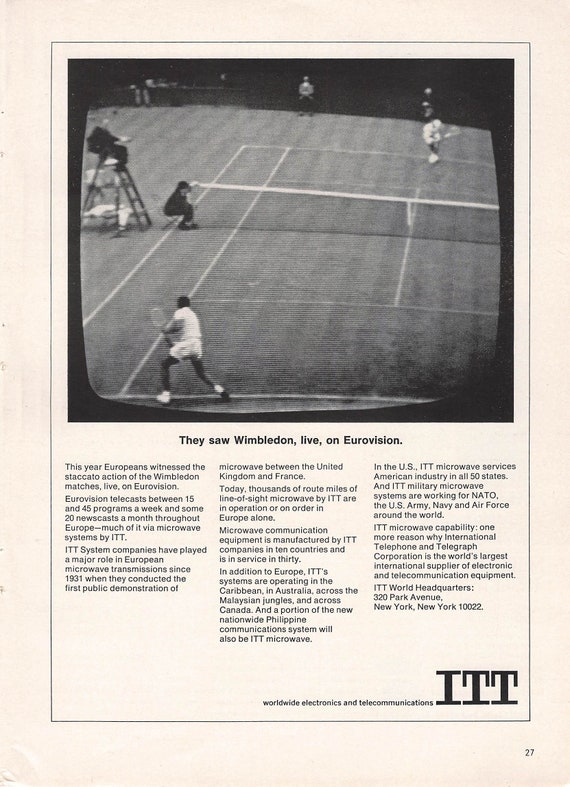 They saw Wimbledon, live, on Eurovision.

This year Europeans witnessed the staccato action of the Wimbledon matches, live, on Eurovision.

Eurovision telecasts between 15 and 45 programs a week and some 20 newscasts a month throughout Europe—much of it via microwave systems by ITT.

ITT System companies have played a major role in European microwave transmissions since 1931 when they conducted the first public demonstration of microwave between the United Kingdom and France.

Today, thousands of route miles of line-of-sight microwave by ITT are in operation or on order in Europe alone.

Microwave communication equipment is manufactured by ITT companies in ten countries and is in service in thirty.

In addition to Europe, ITT's systems are operating in the Caribbean, in Australia, across the Malaysian jungles, and across Canada. And a portion of the new nationwide Philippine communications system will also be ITT microwave.

In the U.S., ITT microwave services American industry in all 50 states. And ITT military microwave systems are working for NATO, the U.S. Army, Navy and Air Force around the world.

ITT microwave capability: one more reason why International Telephone and Telegraph Corporation is the world's largest international supplier of electronic and telecommunication equipment.

ITT World Headquarters: 320 Park Avenue, New York, New York 10022.

worldwide electronics and telecommunications ITT

27